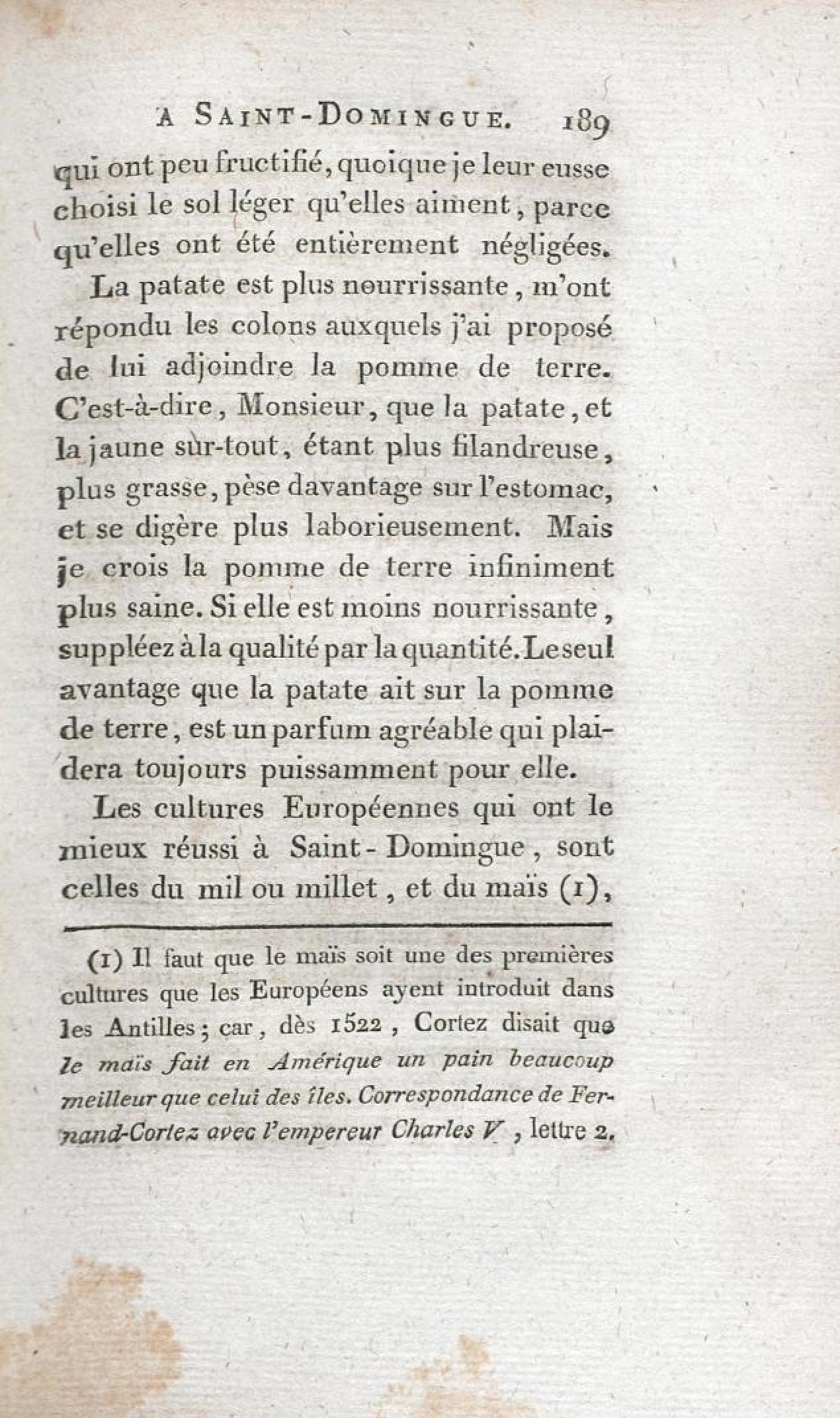 A SAINT-DOMINGUE. 189

qui ont peu fructifié, quoique je leur eusse choisi le sol léger qu'elles aiment, parce qu'elles ont été entièrement négligées.

La patate est plus nourrissante, m'ont répondu les colons auxquels j'ai proposé de lui adjoindre la pomme de terre. C'est-à-dire, Monsieur, que la patate, et la jaune sur-tout, étant plus filandreuse, plus grasse, pèse davantage sur l'estomac, et se digère plus laborieusement. Mais je crois la pomme de terre infiniment plus saine. Si elle est moins nourrissante, suppléez à la qualité par la quantité. Le seul avantage que la patate ait sur la pomme de terre, est un parfum agréable qui plaidera toujours puissamment pour elle.

Les cultures Européennes qui ont le mieux réussi à Saint-Domingue, sont celles du mil ou millet, et du maïs (1),

(1) Il faut que le maïs soit une des premières cultures que les Européens ayent introduit dans les Antilles; car, dès 1522, Cortez disait que le maïs fait en Amérique un pain beaucoup meilleur que celui des îles. Correspondance de Fernand-Cortez avec l'empereur Charles V, lettre 2.